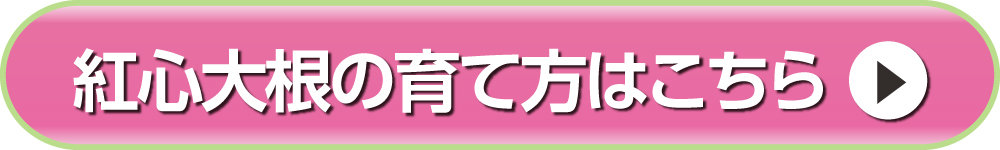 紅心大根の育て方はこちら